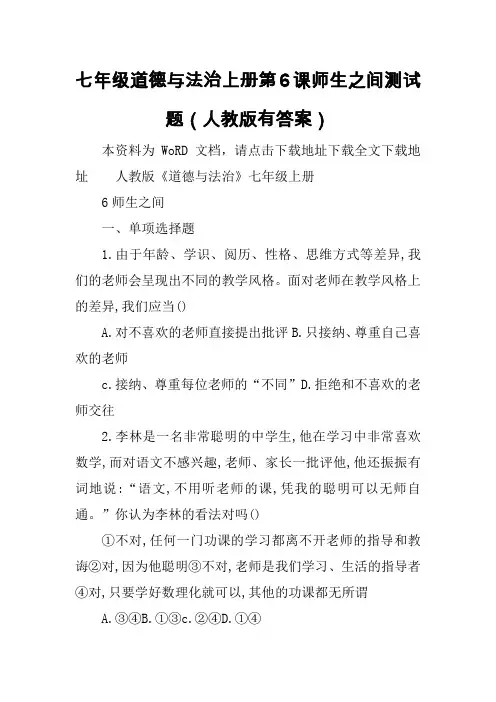 七年级道德与法治上册第6课师生之间测试题（人教版有答案）

本资料为 WoRD 文档，请点击下载地址下载全文下载地址　　人教版《道德与法治》七年级上册

6 师生之间

一、单项选择题

1.由于年龄、学识、阅历、性格、思维方式等差异,我们的老师会呈现出不同的教学风格。面对老师在教学风格上的差异,我们应当()

A.对不喜欢的老师直接提出批评 B.只接纳、尊重自己喜欢的老师

c.接纳、尊重每位老师的“不同”D.拒绝和不喜欢的老师交往

2.李林是一名非常聪明的中学生,他在学习中非常喜欢数学,而对语文不感兴趣,老师、家长一批评他,他还振振有词地说:“语文,不用听老师的课,凭我的聪明可以无师自通。”你认为李林的看法对吗()

①不对,任何一门功课的学习都离不开老师的指导和教诲②对,因为他聪明③不对,老师是我们学习、生活的指导者④对,只要学好数理化就可以,其他的功课都无所谓

A.③④B.①③c.②④D.①④